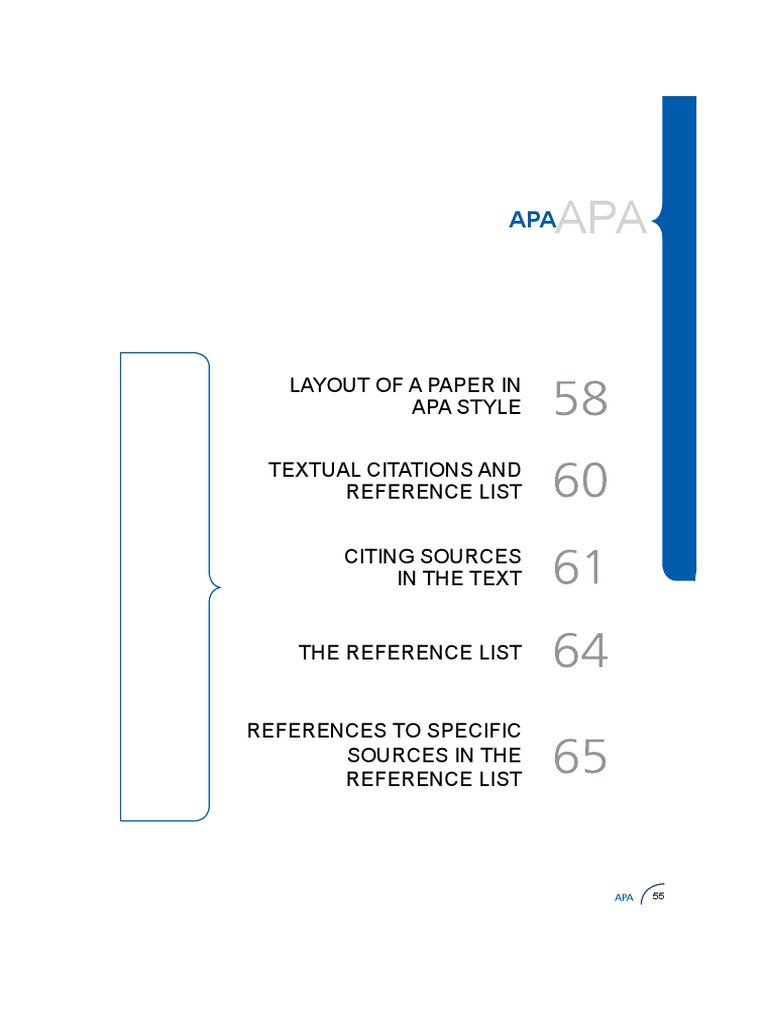 APA APA

LAYOUT OF A PAPER IN APA STYLE 58

TEXTUAL CITATIONS AND REFERENCE LIST 60

CITING SOURCES IN THE TEXT 61

THE REFERENCE LIST 64

REFERENCES TO SPECIFIC SOURCES IN THE REFERENCE LIST 65

APA 55